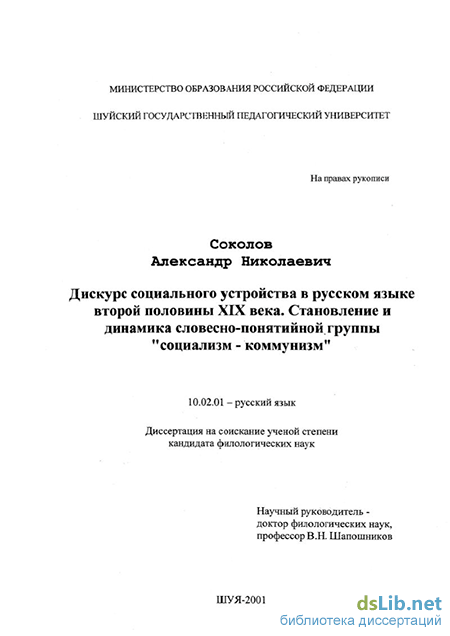 МИНИСТЕРСТВО ОБРАЗОВАНИЯ РОССИЙСКОЙ ФЕДЕРАЦИИ

ШУЙСКИЙ ГОСУДАРСТВЕННЫЙ ПЕДАГОГИЧЕСКИЙ УНИВЕРСИТЕТ

На правах рукописи

Соколов
Александр Николаевич

Дискурс социального устройства в русском языке второй половины XIX века. Становление и динамика словесно-понятийной группы "социализм - коммунизм"

10.02.01 – русский язык

Диссертация на соискание ученой степени кандидата филологических наук

Научный руководитель - доктор филологических наук, профессор В.Н. Шапошников

ШУЯ-2001

dsLib.net
библиотека диссертаций